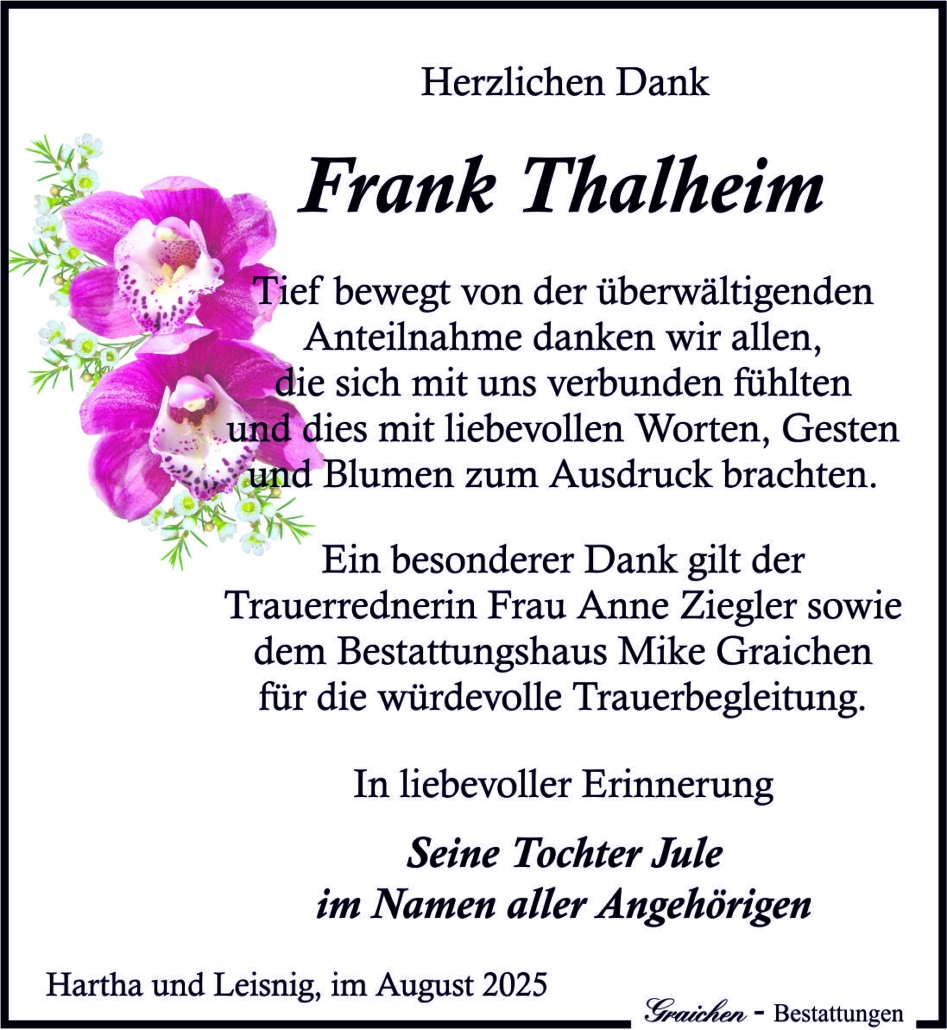 Herzlichen Dank

Frank Thalheim

Tief bewegt von der überwältigenden Anteilnahme danken wir allen, die sich mit uns verbunden fühlten und dies mit liebevollen Worten, Gesten und Blumen zum Ausdruck brachten.

Ein besonderer Dank gilt der Trauerrednerin Frau Anne Ziegler sowie dem Bestattungshaus Mike Graichen für die würdevolle Trauerbegleitung.

In liebevoller Erinnerung

Seine Tochter Jule
im Namen aller Angehörigen

Hartha und Leisnig, im August 2025

Graichen - Bestattungen